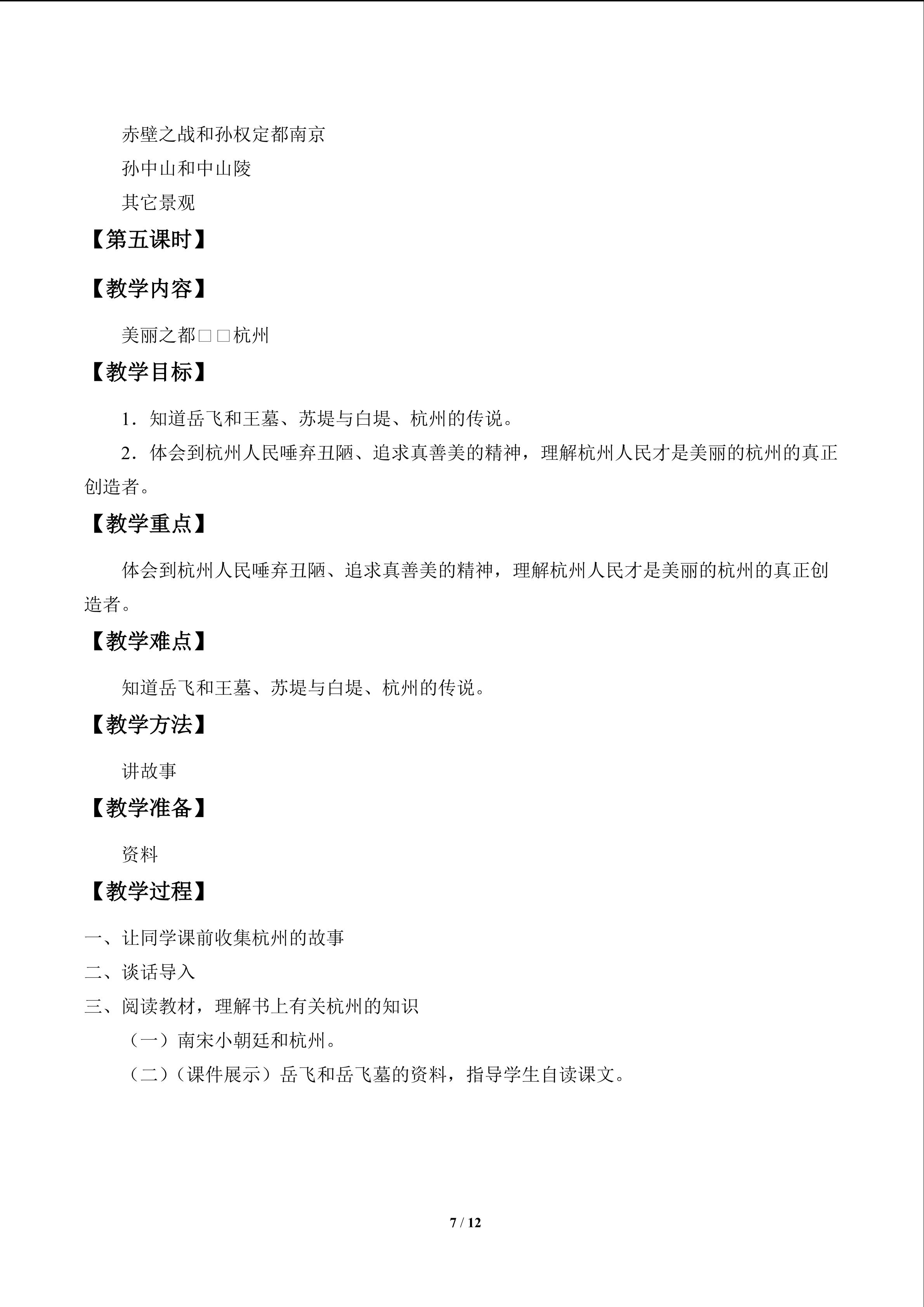 赤壁之战和孙权定都南京

孙中山和中山陵

其它景观

【第五课时】

【教学内容】

美丽之都□□杭州

【教学目标】

1．知道岳飞和王墓、苏堤与白堤、杭州的传说。

2．体会到杭州人民唾弃丑陋、追求真善美的精神，理解杭州人民才是美丽的杭州的真正创造者。

【教学重点】

体会到杭州人民唾弃丑陋、追求真善美的精神，理解杭州人民才是美丽的杭州的真正创造者。

【教学难点】

知道岳飞和王墓、苏堤与白堤、杭州的传说。

【教学方法】

讲故事

【教学准备】

资料

【教学过程】

一、让同学课前收集杭州的故事

二、谈话导入

三、阅读教材，理解书上有关杭州的知识

（一）南宋小朝廷和杭州。

（二）（课件展示）岳飞和岳飞墓的资料，指导学生自读课文。

7 / 12